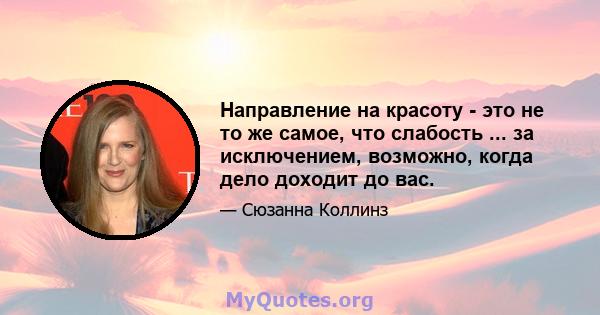 Направление на красоту - это не то же самое, что слабость ... за исключением, возможно, когда дело доходит до вас.

— Сюзанна Коллинз

MyQuotes.org